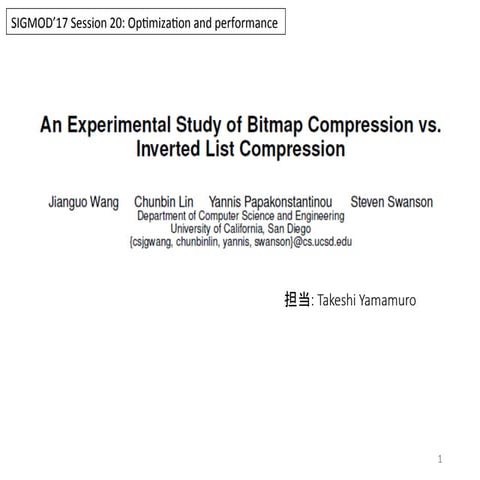 SIGMOD'17 Session 20: Optimization and performance

An Experimental Study of Bitmap Compression vs. Inverted List Compression

Jianguo Wang Chunbin Lin Yannis Papakonstantinou Steven Swanson
Department of Computer Science and Engineering
University of California, San Diego
{csjgwang, chunbinlin, yannis, swanson}@cs.ucsd.edu

担当: Takeshi Yamamuro

1